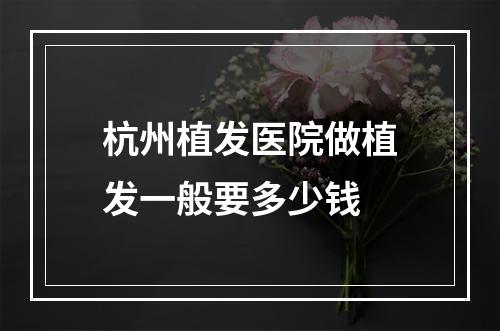 杭州植发医院做植发一般要多少钱